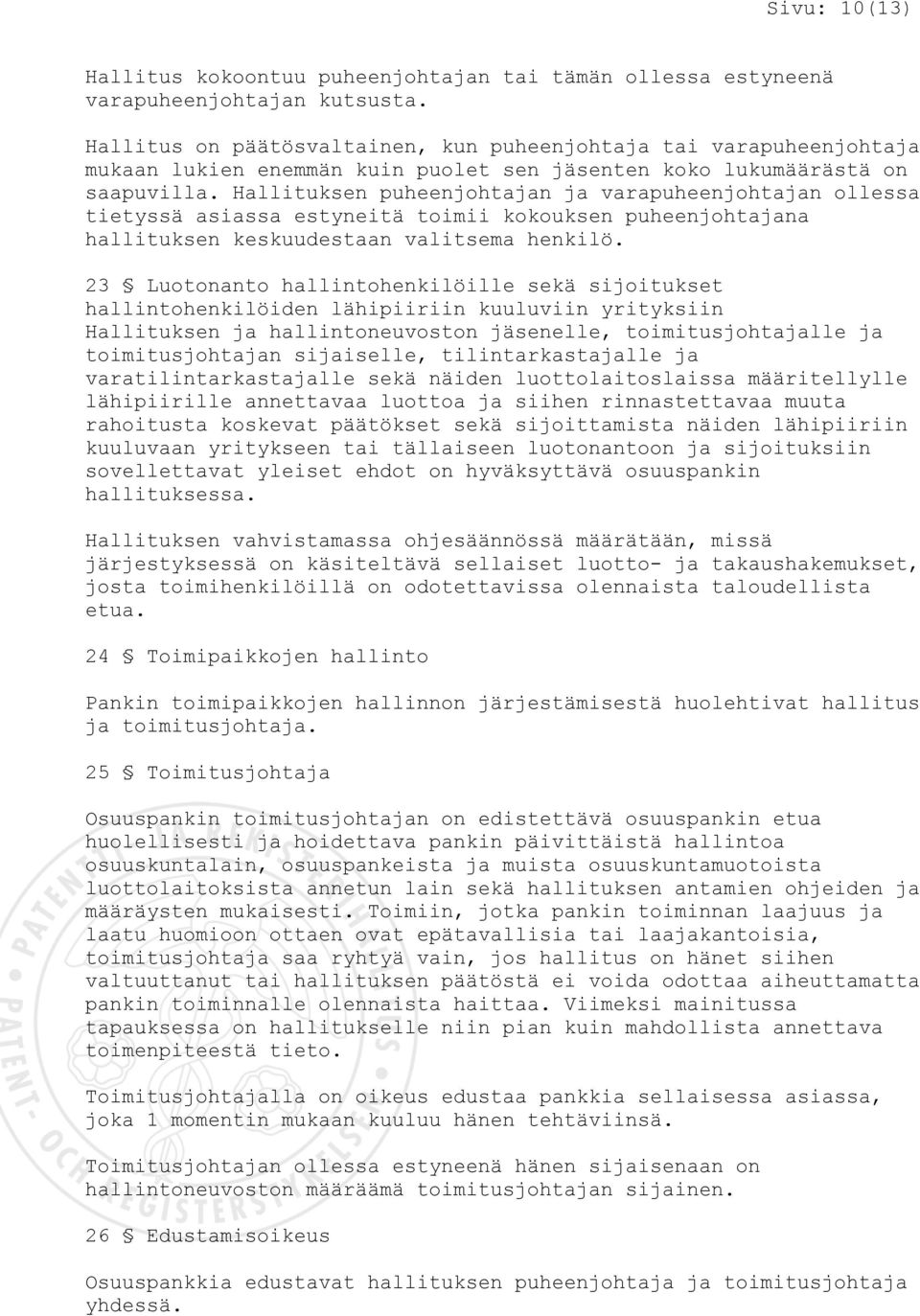 Sivu: 10(13)

Hallitus kokoontuu puheenjohtajan tai tämän ollessa estyneenä varapuheenjohtajan kutsusta.

Hallitus on päätösvaltainen, kun puheenjohtaja tai varapuheenjohtaja mukaan lukien enemmän kuin puolet sen jäsenten koko lukumäärästä on saapuvilla. Hallituksen puheenjohtajan ja varapuheenjohtajan ollessa tietyssä asiassa estyneitä toimii kokouksen puheenjohtajana hallituksen keskuudestaan valitsema henkilö.

23 § Luotonanto hallintohenkilöille sekä sijoitukset hallintohenkilöiden lähipiiriin kuuluviin yrityksiin
Hallituksen ja hallintoneuvoston jäsenelle, toimitusjohtajalle ja toimitusjohtajan sijaiselle, tilintarkastajalle ja varatilintarkastajalle sekä näiden luottolaitoslaissa määritellylle lähipiirille annettavaa luottoa ja siihen rinnastettavaa muuta rahoitusta koskevat päätökset sekä sijoittamista näiden lähipiiriin kuuluvaan yritykseen tai tällaiseen luotonantoon ja sijoituksiin sovellettavat yleiset ehdot on hyväksyttävä osuuspankin hallituksessa.

Hallituksen vahvistamassa ohjesäännössä määrätään, missä järjestyksessä on käsiteltävä sellaiset luotto- ja takaushakemukset, josta toimihenkilöillä on odotettavissa olennaista taloudellista etua.

24 § Toimipaikkojen hallinto

Pankin toimipaikkojen hallinnon järjestämisestä huolehtivat hallitus ja toimitusjohtaja.

25 § Toimitusjohtaja

Osuuspankin toimitusjohtajan on edistettävä osuuspankin etua huolellisesti ja hoidettava pankin päivittäistä hallintoa osuuskuntalain, osuuspankeista ja muista osuuskuntamuotoista luottolaitoksista annetun lain sekä hallituksen antamien ohjeiden ja määräysten mukaisesti. Toimiin, jotka pankin toiminnan laajuus ja laatu huomioon ottaen ovat epätavallisia tai laajakantoisia, toimitusjohtaja saa ryhtyä vain, jos hallitus on hänet siihen valtuuttanut tai hallituksen päätöstä ei voida odottaa aiheuttamatta pankin toiminnalle olennaista haittaa. Viimeksi mainitussa tapauksessa on hallitukselle niin pian kuin mahdollista annettava toimenpiteestä tieto.

Toimitusjohtajalla on oikeus edustaa pankkia sellaisessa asiassa, joka 1 momentin mukaan kuuluu hänen tehtäviinsä.

Toimitusjohtajan ollessa estyneenä hänen sijaisenaan on hallintoneuvoston määräämä toimitusjohtajan sijainen.

26 § Edustamisoikeus

Osuuspankkia edustavat hallituksen puheenjohtaja ja toimitusjohtaja yhdessä.